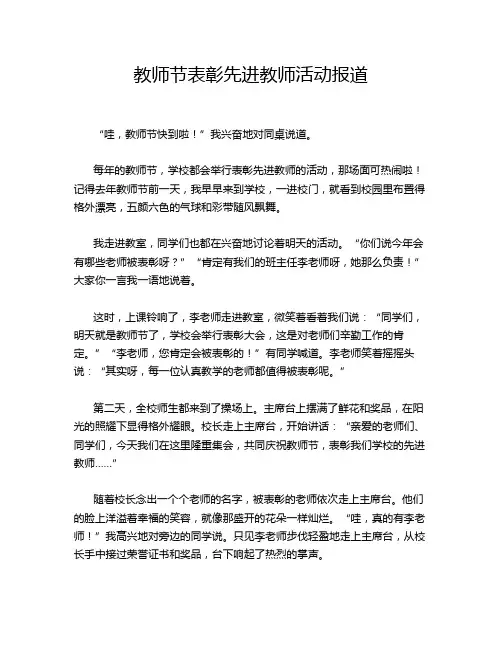 教师节表彰先进教师活动报道

“哇，教师节快到啦！”我兴奋地对同桌说道。

每年的教师节，学校都会举行表彰先进教师的活动，那场面可热闹啦！记得去年教师节前一天，我早早来到学校，一进校门，就看到校园里布置得格外漂亮，五颜六色的气球和彩带随风飘舞。

我走进教室，同学们也都在兴奋地讨论着明天的活动。“你们说今年会有哪些老师被表彰呀？”“肯定有我们的班主任李老师呀，她那么负责！”大家你一言我一语地说着。

这时，上课铃响了，李老师走进教室，微笑着看着我们说：“同学们，明天就是教师节了，学校会举行表彰大会，这是对老师们辛勤工作的肯定。”“李老师，您肯定会被表彰的！”有同学喊道。李老师笑着摇摇头说：“其实呀，每一位认真教学的老师都值得被表彰呢。”

第二天，全校师生都来到了操场上。主席台上摆满了鲜花和奖品，在阳光的照耀下显得格外耀眼。校长走上主席台，开始讲话：“亲爱的老师们、同学们，今天我们在这里隆重集会，共同庆祝教师节，表彰我们学校的先进教师……”

随着校长念出一个个老师的名字，被表彰的老师依次走上主席台。他们的脸上洋溢着幸福的笑容，就像那盛开的花朵一样灿烂。“哇，真的有李老师！”我高兴地对旁边的同学说。只见李老师步伐轻盈地走上主席台，从校长手中接过荣誉证书和奖品，台下响起了热烈的掌声。